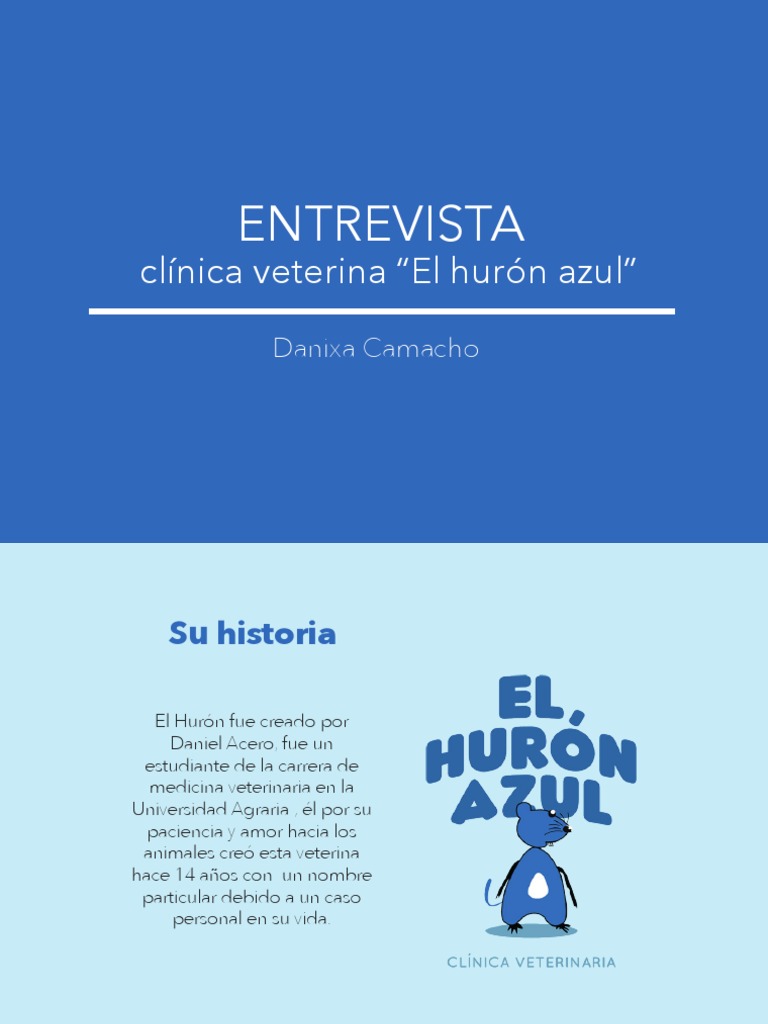 ENTREVISTA
clínica veterina “El hurón azul”

Danixa Camacho

Su historia

El Hurón fue creado por Daniel Acero, fue un estudiante de la carrera de medicina veterinaria en la Universidad Agraria , él por su paciencia y amor hacia los animales creó esta veterina hace 14 años con  un nombre particular debido a un caso personal en su vida.

EL HURÓN AZUL

CLÍNICA VETERINARIA